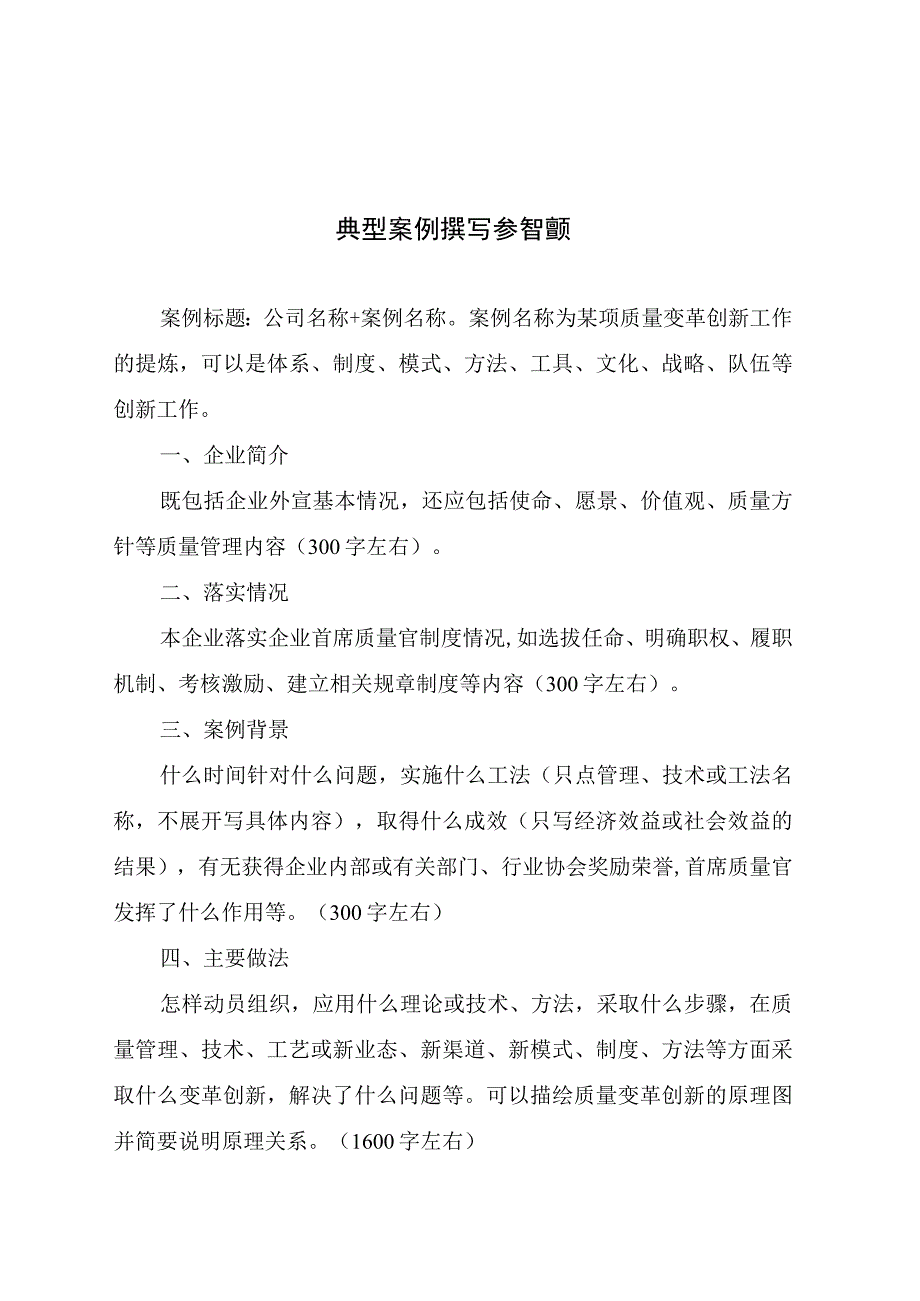 典型案例撰写参智颤

案例标题：公司名称+案例名称。案例名称为某项质量变革创新工作的提炼，可以是体系、制度、模式、方法、工具、文化、战略、队伍等创新工作。

一、企业简介

既包括企业外宣基本情况，还应包括使命、愿景、价值观、质量方针等质量管理内容（300字左右）。

二、落实情况

本企业落实企业首席质量官制度情况,如选拔任命、明确职权、履职机制、考核激励、建立相关规章制度等内容（300字左右）。

三、案例背景

什么时间针对什么问题，实施什么工法（只点管理、技术或工法名称，不展开写具体内容），取得什么成效（只写经济效益或社会效益的结果），有无获得企业内部或有关部门、行业协会奖励荣誉,首席质量官发挥了什么作用等。（300字左右）

四、主要做法

怎样动员组织，应用什么理论或技术、方法，采取什么步骤，在质量管理、技术、工艺或新业态、新渠道、新模式、制度、方法等方面采取什么变革创新，解决了什么问题等。可以描绘质量变革创新的原理图并简要说明原理关系。（1600字左右）